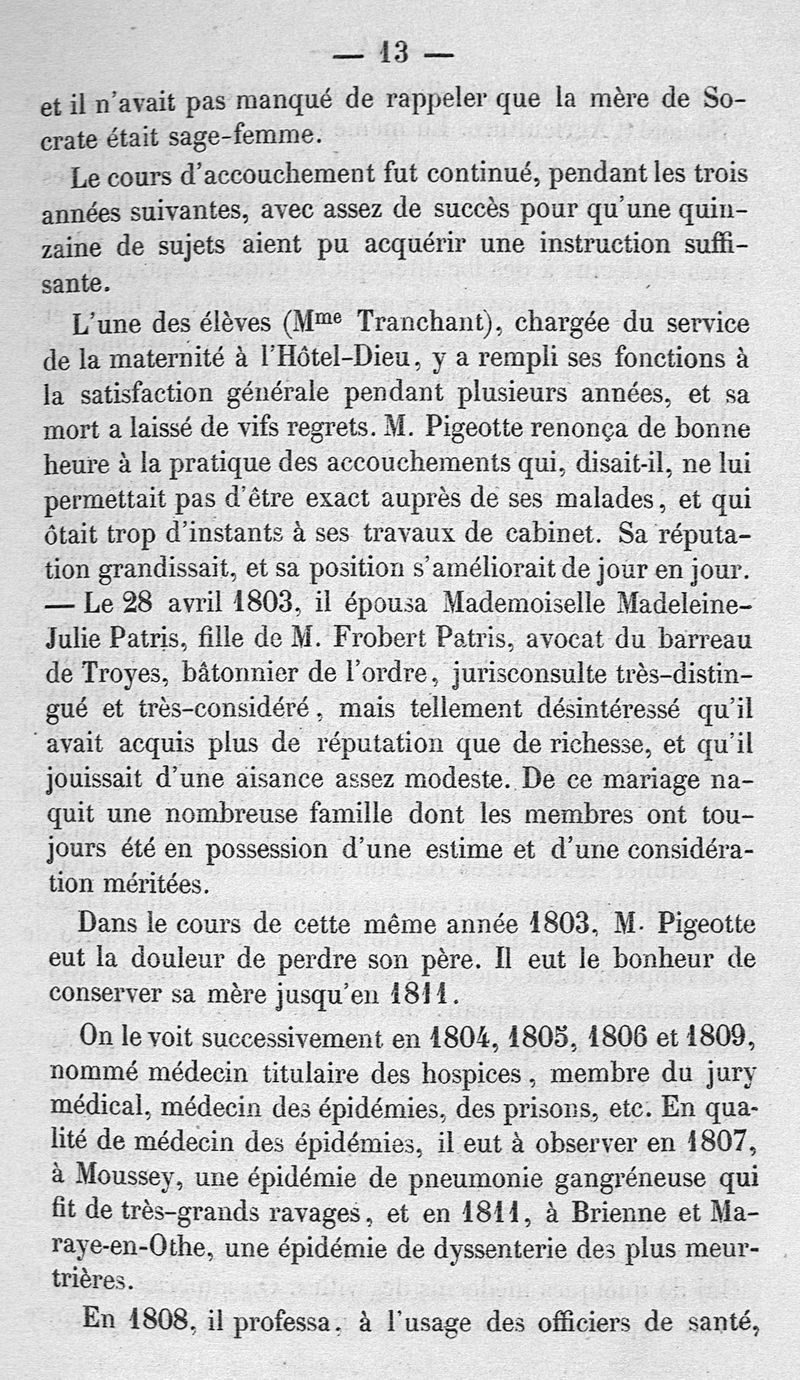 — 13 —

et il n'avait pas manqué de rappeler que la mère de Socrate était sage-femme.

Le cours d'accouchement fut continué, pendant les trois années suivantes, avec assez de succès pour qu'une quinzaine de sujets aient pu acquérir une instruction suffisante.

L'une des élèves (M$^{me}$ Tranchant), chargée du service de la maternité à l'Hôtel-Dieu, y a rempli ses fonctions à la satisfaction générale pendant plusieurs années, et sa mort a laissé de vifs regrets. M. Pigeotte renonça de bonne heure à la pratique des accouchements qui, disait-il, ne lui permettait pas d'être exact auprès de ses malades, et qui ôtait trop d'instants à ses travaux de cabinet. Sa réputation grandissait, et sa position s'améliorait de jour en jour. — Le 28 avril 1803, il épousa Mademoiselle Madeleine-Julie Patris, fille de M. Frobert Patris, avocat du barreau de Troyes, bâtonnier de l'ordre, jurisconsulte très-distingué et très-considéré, mais tellement désintéressé qu'il avait acquis plus de réputation que de richesse, et qu'il jouissait d'une aisance assez modeste. De ce mariage naquit une nombreuse famille dont les membres ont toujours été en possession d'une estime et d'une considération méritées.

Dans le cours de cette même année 1803, M. Pigeotte eut la douleur de perdre son père. Il eut le bonheur de conserver sa mère jusqu'en 1811.

On le voit successivement en 1804, 1805, 1806 et 1809, nommé médecin titulaire des hospices, membre du jury médical, médecin des épidémies, des prisons, etc. En qualité de médecin des épidémies, il eut à observer en 1807, à Moussey, une épidémie de pneumonie gangréneuse qui fit de très-grands ravages, et en 1811, à Brienne et Maraye-en-Othe, une épidémie de dyssenterie des plus meurtrières.

En 1808, il professa, à l'usage des officiers de santé,